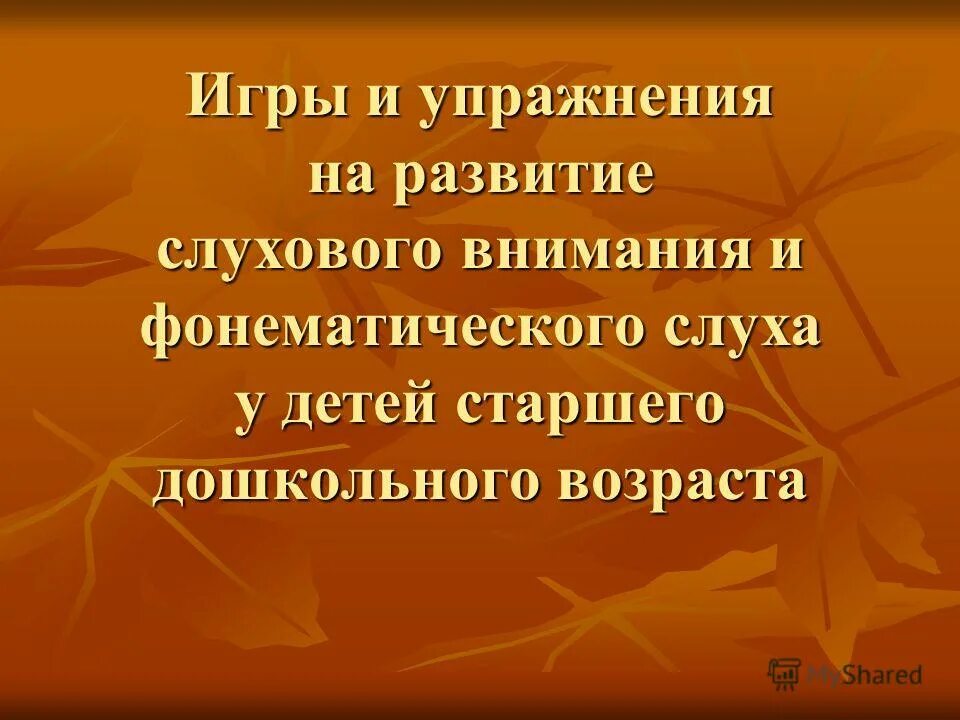 Игры и упражнения на развитие слухового внимания и фонематического слуха у детей старшего дошкольного возраста

MyShared